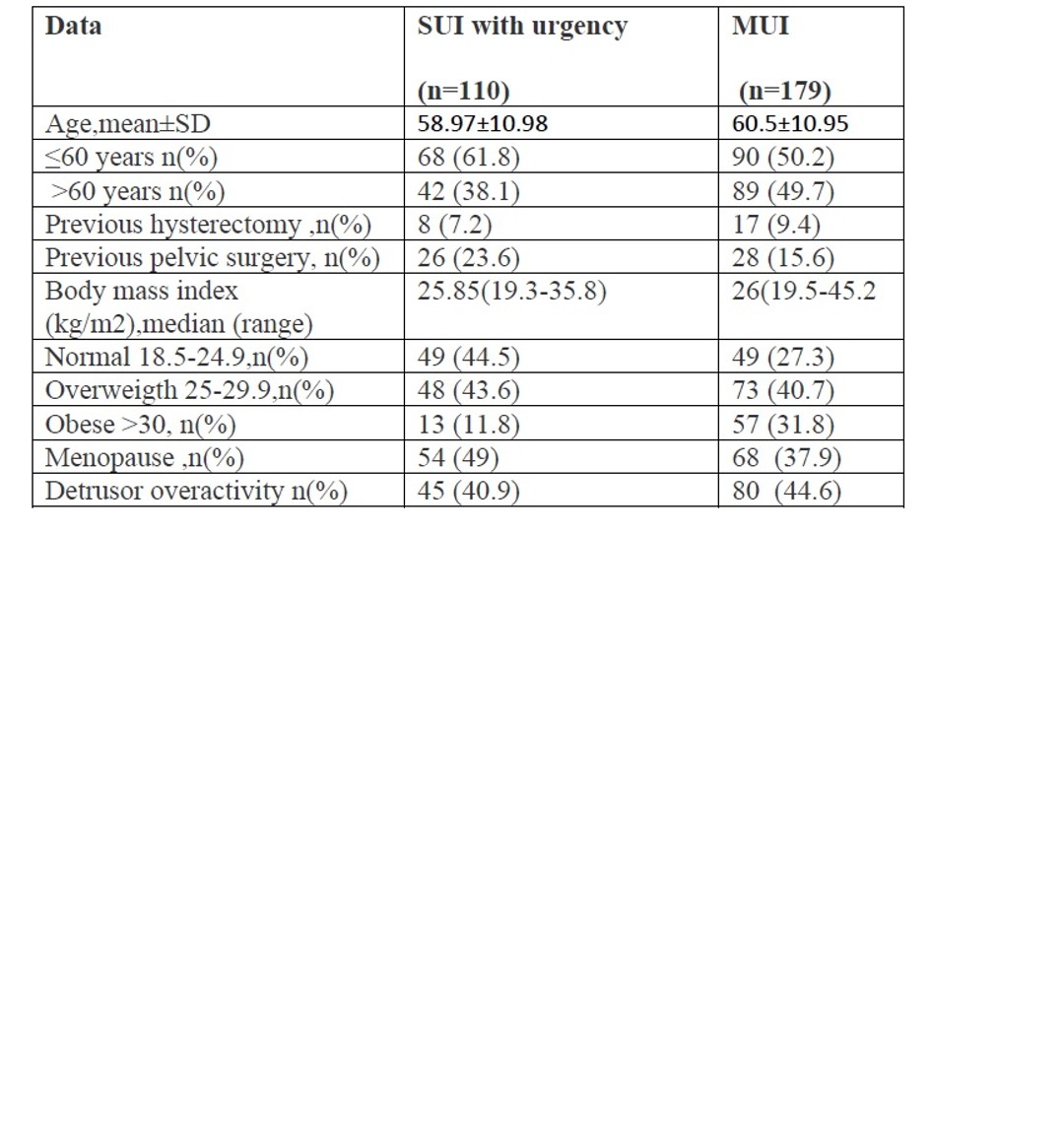 | Data | SUI with urgency (n=110) | MUI (n=179) |
|---|---|---|
| Age,mean±SD | 58.97±10.98 | 60.5±10.95 |
| ≤60 years n(%) | 68 (61.8) | 90 (50.2) |
| >60 years n(%) | 42 (38.1) | 89 (49.7) |
| Previous hysterectomy ,n(%) | 8 (7.2) | 17 (9.4) |
| Previous pelvic surgery, n(%) | 26 (23.6) | 28 (15.6) |
| Body mass index (kg/m2),median (range) | 25.85(19.3-35.8) | 26(19.5-45.2 |
| Normal 18.5-24.9,n(%) | 49 (44.5) | 49 (27.3) |
| Overweigth 25-29.9,n(%) | 48 (43.6) | 73 (40.7) |
| Obese >30, n(%) | 13 (11.8) | 57 (31.8) |
| Menopause ,n(%) | 54 (49) | 68 (37.9) |
| Detrusor overactivity n(%) | 45 (40.9) | 80 (44.6) |